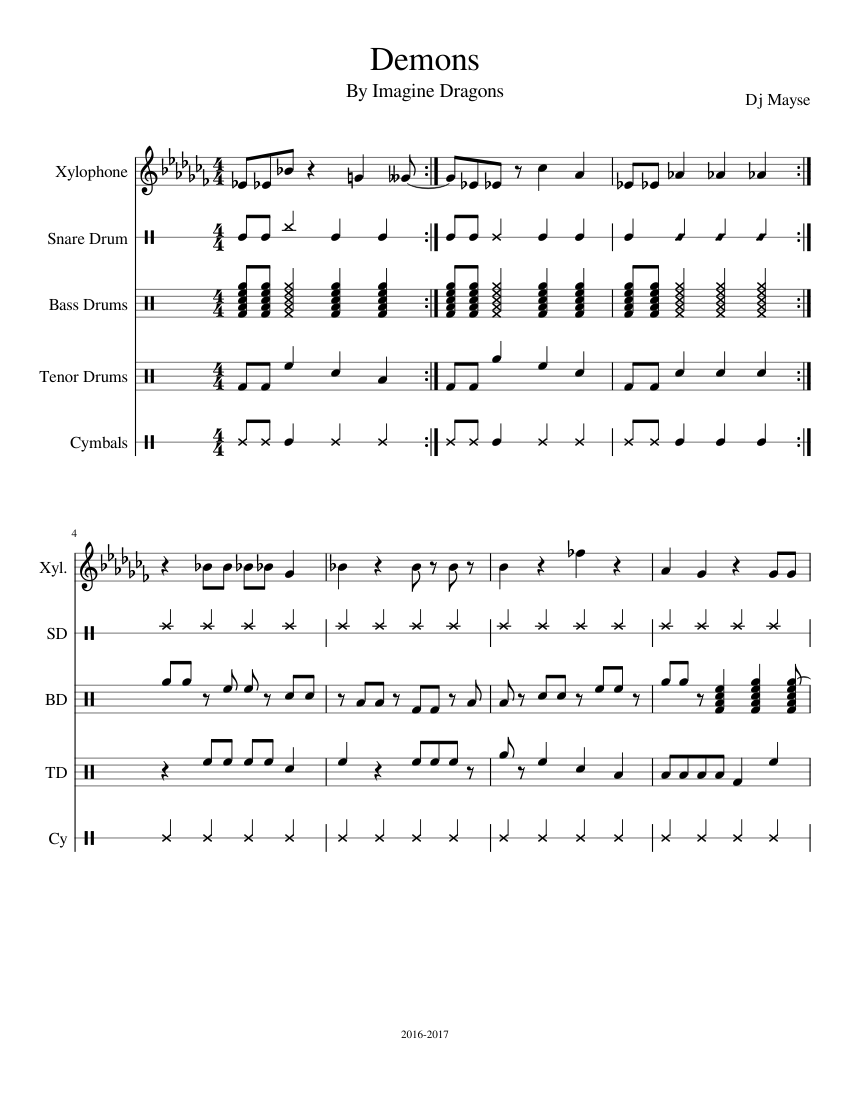 Demons

By Imagine Dragons

Dj Mayse

Xylophone

Snare Drum

Bass Drums

Tenor Drums

Cymbals

4

Xyl.

SD

BD

TD

Cy

2016-2017